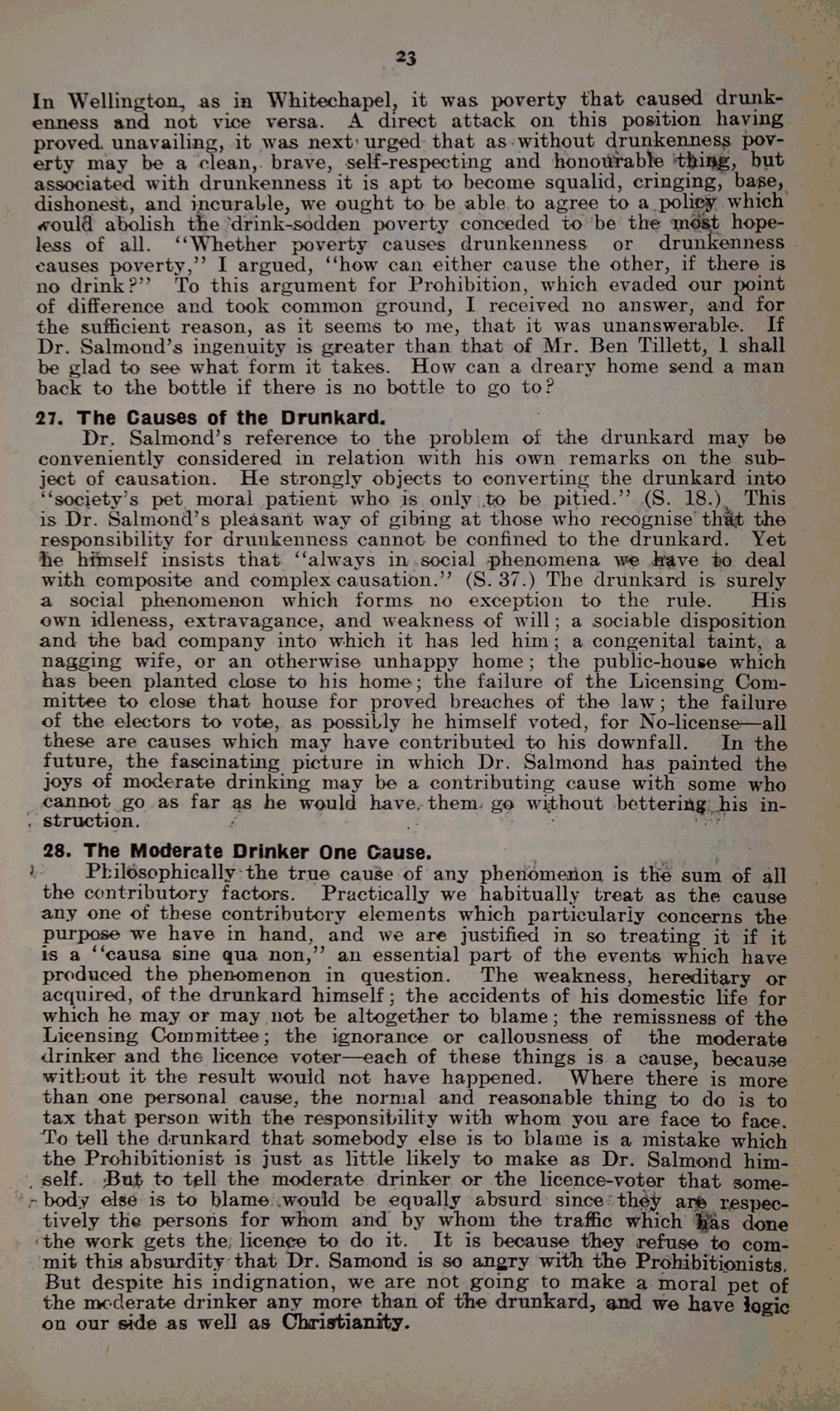 23

In Wellington, as in Whitechapel, it was poverty that caused drunkenness and not vice versa. A direct attack on this position having proved unavailing, it was next urged that as without drunkenness poverty may be a clean, brave, self-respecting and honourable thing, but associated with drunkenness it is apt to become squalid, cringing, base, dishonest, and incurable, we ought to be able to agree to a policy which would abolish the drink-sodden poverty conceded to be the most hopeless of all. "Whether poverty causes drunkenness or drunkenness causes poverty," I argued, "how can either cause the other, if there is no drink?" To this argument for Prohibition, which evaded our point of difference and took common ground, I received no answer, and for the sufficient reason, as it seems to me, that it was unanswerable. If Dr. Salmond's ingenuity is greater than that of Mr. Ben Tillett, I shall be glad to see what form it takes. How can a dreary home send a man back to the bottle if there is no bottle to go to?

27. The Causes of the Drunkard.

Dr. Salmond's reference to the problem of the drunkard may be conveniently considered in relation with his own remarks on the subject of causation. He strongly objects to converting the drunkard into "society's pet moral patient who is only to be pitied." (S. 18.) This is Dr. Salmond's pleasant way of gibing at those who recognise that the responsibility for drunkenness cannot be confined to the drunkard. Yet he himself insists that "always in social phenomena we have to deal with composite and complex causation." (S. 37.) The drunkard is surely a social phenomenon which forms no exception to the rule. His own idleness, extravagance, and weakness of will; a sociable disposition and the bad company into which it has led him; a congenital taint, a nagging wife, or an otherwise unhappy home; the public-house which has been planted close to his home; the failure of the Licensing Committee to close that house for proved breaches of the law; the failure of the electors to vote, as possibly he himself voted, for No-license—all these are causes which may have contributed to his downfall. In the future, the fascinating picture in which Dr. Salmond has painted the joys of moderate drinking may be a contributing cause with some who cannot go as far as he would have them go without bettering his instruction.

28. The Moderate Drinker One Cause.

Philosophically the true cause of any phenomenon is the sum of all the contributory factors. Practically we habitually treat as the cause any one of these contributory elements which particularly concerns the purpose we have in hand, and we are justified in so treating it if it is a "causa sine qua non," an essential part of the events which have produced the phenomenon in question. The weakness, hereditary or acquired, of the drunkard himself; the accidents of his domestic life for which he may or may not be altogether to blame; the remissness of the Licensing Committee; the ignorance or callousness of the moderate drinker and the licence voter—each of these things is a cause, because without it the result would not have happened. Where there is more than one personal cause, the normal and reasonable thing to do is to tax that person with the responsibility with whom you are face to face. To tell the drunkard that somebody else is to blame is a mistake which the Prohibitionist is just as little likely to make as Dr. Salmond himself. But to tell the moderate drinker or the licence-voter that somebody else is to blame would be equally absurd since they are respectively the persons for whom and by whom the traffic which has done the work gets the licence to do it. It is because they refuse to commit this absurdity that Dr. Samond is so angry with the Prohibitionists. But despite his indignation, we are not going to make a moral pet of the moderate drinker any more than of the drunkard, and we have logic on our side as well as Christianity.